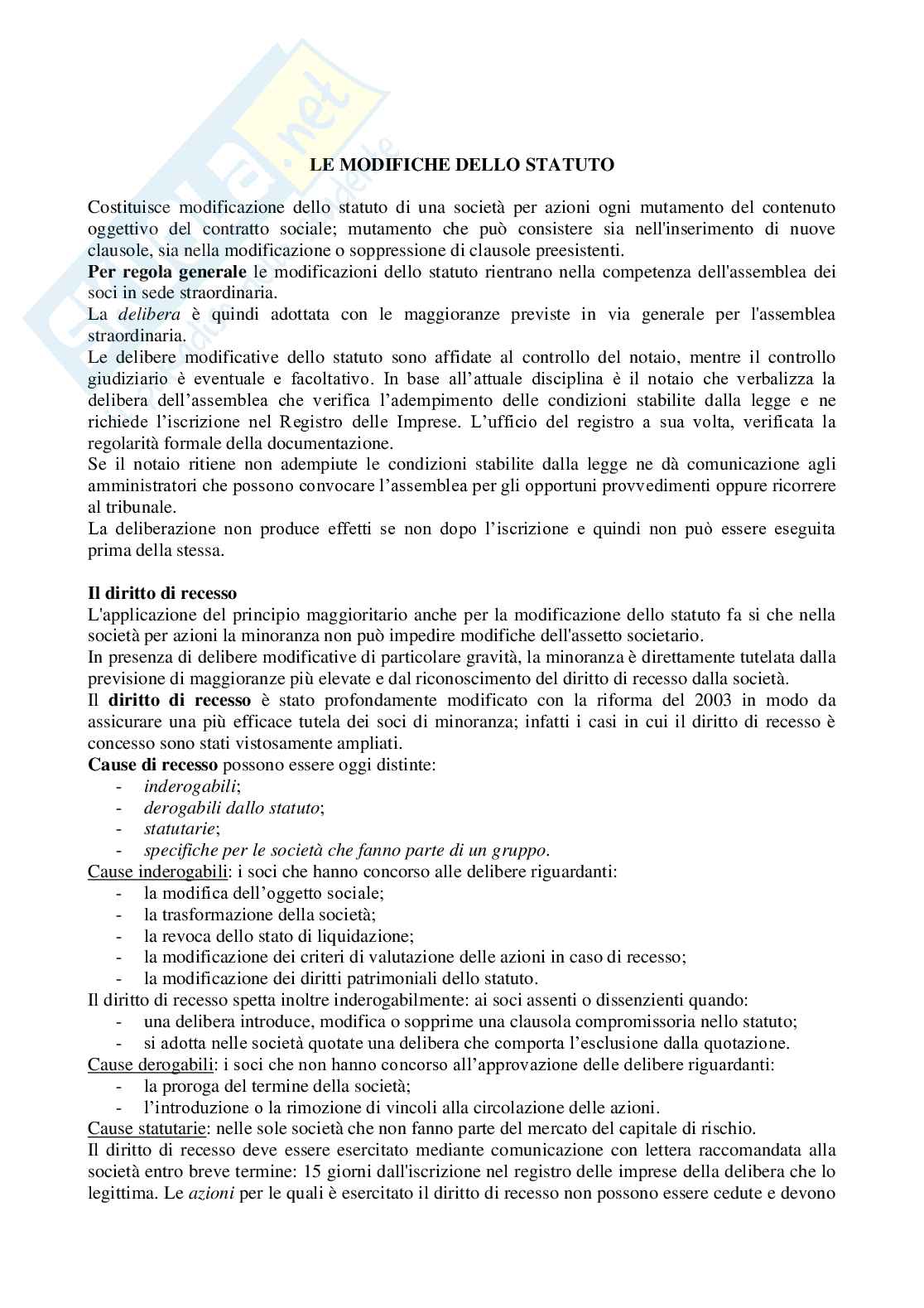 LE MODIFICHE DELLO STATUTO

Costituisce modificazione dello statuto di una società per azioni ogni mutamento del contenuto oggettivo del contratto sociale; mutamento che può consistere sia nell'inserimento di nuove clausole, sia nella modificazione o soppressione di clausole preesistenti.
Per regola generale le modificazioni dello statuto rientrano nella competenza dell'assemblea dei soci in sede straordinaria.
La delibera è quindi adottata con le maggioranze previste in via generale per l'assemblea straordinaria.
Le delibere modificative dello statuto sono affidate al controllo del notaio, mentre il controllo giudiziario è eventuale e facoltativo. In base all'attuale disciplina è il notaio che verbalizza la delibera dell'assemblea che verifica l'adempimento delle condizioni stabilite dalla legge e ne richiede l'iscrizione nel Registro delle Imprese. L'ufficio del registro a sua volta, verificata la regolarità formale della documentazione.
Se il notaio ritiene non adempiute le condizioni stabilite dalla legge ne dà comunicazione agli amministratori che possono convocare l'assemblea per gli opportuni provvedimenti oppure ricorrere al tribunale.
La deliberazione non produce effetti se non dopo l'iscrizione e quindi non può essere eseguita prima della stessa.

Il diritto di recesso
L'applicazione del principio maggioritario anche per la modificazione dello statuto fa si che nella società per azioni la minoranza non può impedire modifiche dell'assetto societario.
In presenza di delibere modificative di particolare gravità, la minoranza è direttamente tutelata dalla previsione di maggioranze più elevate e dal riconoscimento del diritto di recesso dalla società.
Il diritto di recesso è stato profondamente modificato con la riforma del 2003 in modo da assicurare una più efficace tutela dei soci di minoranza; infatti i casi in cui il diritto di recesso è concesso sono stati vistosamente ampliati.
Cause di recesso possono essere oggi distinte:
- inderogabili;
- derogabili dallo statuto;
- statutarie;
- specifiche per le società che fanno parte di un gruppo.
Cause inderogabili: i soci che hanno concorso alle delibere riguardanti:
- la modifica dell'oggetto sociale;
- la trasformazione della società;
- la revoca dello stato di liquidazione;
- la modificazione dei criteri di valutazione delle azioni in caso di recesso;
- la modificazione dei diritti patrimoniali dello statuto.
Il diritto di recesso spetta inoltre inderogabilmente: ai soci assenti o dissenzienti quando:
- una delibera introduce, modifica o sopprime una clausola compromissoria nello statuto;
- si adotta nelle società quotate una delibera che comporta l'esclusione dalla quotazione.
Cause derogabili: i soci che non hanno concorso all'approvazione delle delibere riguardanti:
- la proroga del termine della società;
- l'introduzione o la rimozione di vincoli alla circolazione delle azioni.
Cause statutarie: nelle sole società che non fanno parte del mercato del capitale di rischio.
Il diritto di recesso deve essere esercitato mediante comunicazione con lettera raccomandata alla società entro breve termine: 15 giorni dall'iscrizione nel registro delle imprese della delibera che lo legittima. Le azioni per le quali è esercitato il diritto di recesso non possono essere cedute e devono